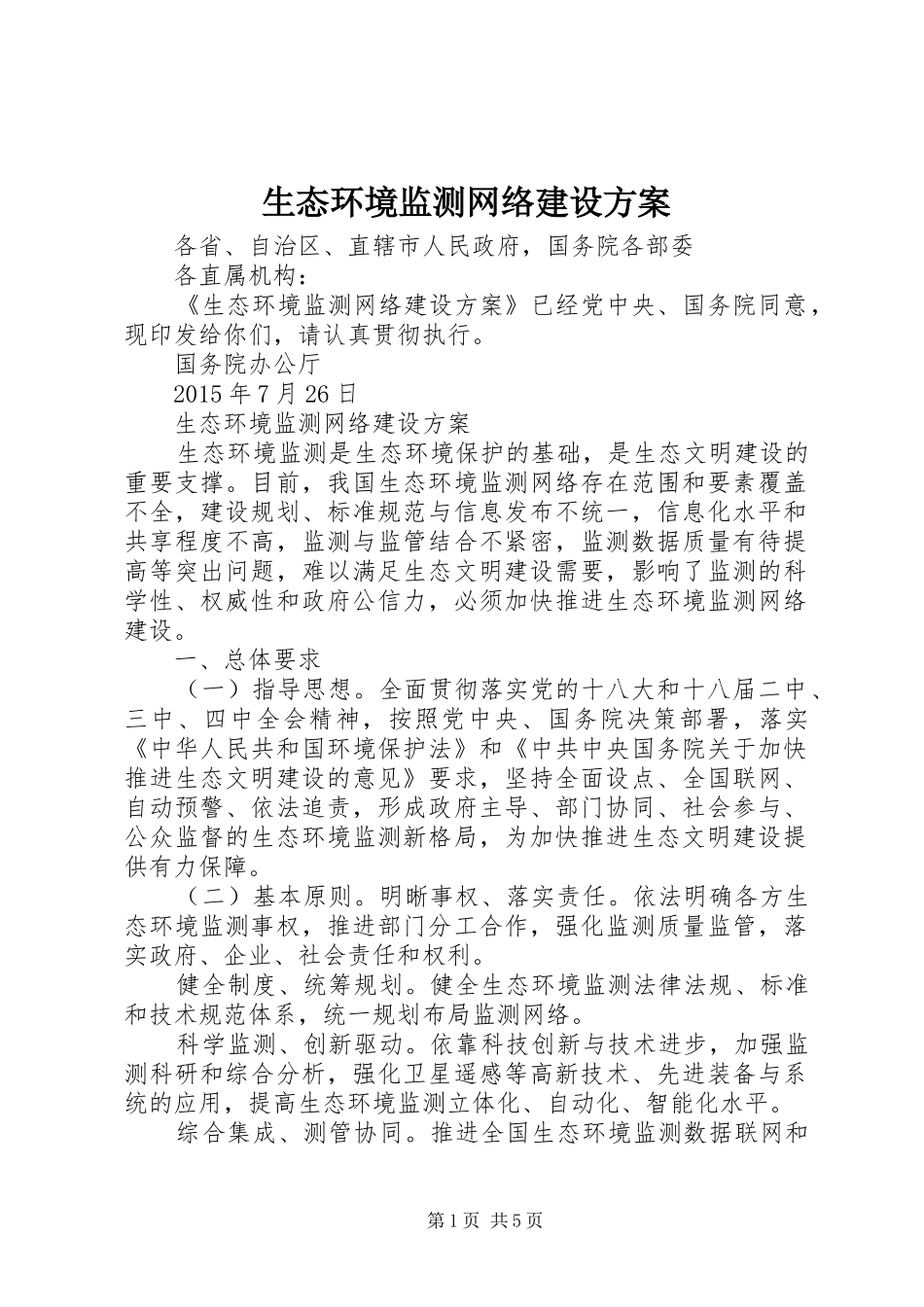 生态环境监测网络建设方案

各省、自治区、直辖市人民政府，国务院各部委

各直属机构：

《生态环境监测网络建设方案》已经党中央、国务院同意，现印发给你们，请认真贯彻执行。

国务院办公厅

2015年7月26日

生态环境监测网络建设方案

生态环境监测是生态环境保护的基础，是生态文明建设的重要支撑。目前，我国生态环境监测网络存在范围和要素覆盖不全，建设规划、标准规范与信息发布不统一，信息化水平和共享程度不高，监测与监管结合不紧密，监测数据质量有待提高等突出问题，难以满足生态文明建设需要，影响了监测的科学性、权威性和政府公信力，必须加快推进生态环境监测网络建设。

一、总体要求

（一）指导思想。全面贯彻落实党的十八大和十八届二中、三中、四中全会精神，按照党中央、国务院决策部署，落实《中华人民共和国环境保护法》和《中共中央国务院关于加快推进生态文明建设的意见》要求，坚持全面设点、全国联网、自动预警、依法追责，形成政府主导、部门协同、社会参与、公众监督的生态环境监测新格局，为加快推进生态文明建设提供有力保障。

（二）基本原则。明晰事权、落实责任。依法明确各方生态环境监测事权，推进部门分工合作，强化监测质量监管，落实政府、企业、社会责任和权利。

健全制度、统筹规划。健全生态环境监测法律法规、标准和技术规范体系，统一规划布局监测网络。

科学监测、创新驱动。依靠科技创新与技术进步，加强监测科研和综合分析，强化卫星遥感等高新技术、先进装备与系统的应用，提高生态环境监测立体化、自动化、智能化水平。

综合集成、测管协同。推进全国生态环境监测数据联网和

第1页 共5页